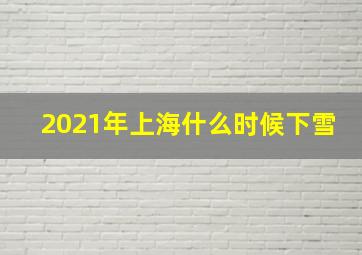 2021年上海什么时候下雪